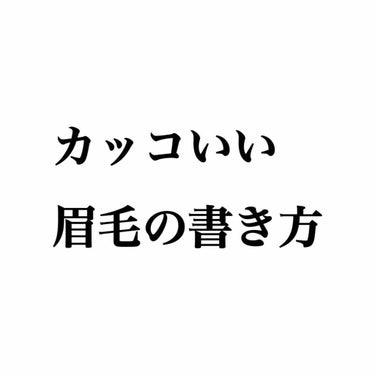 カッコいい
眉毛の書き方